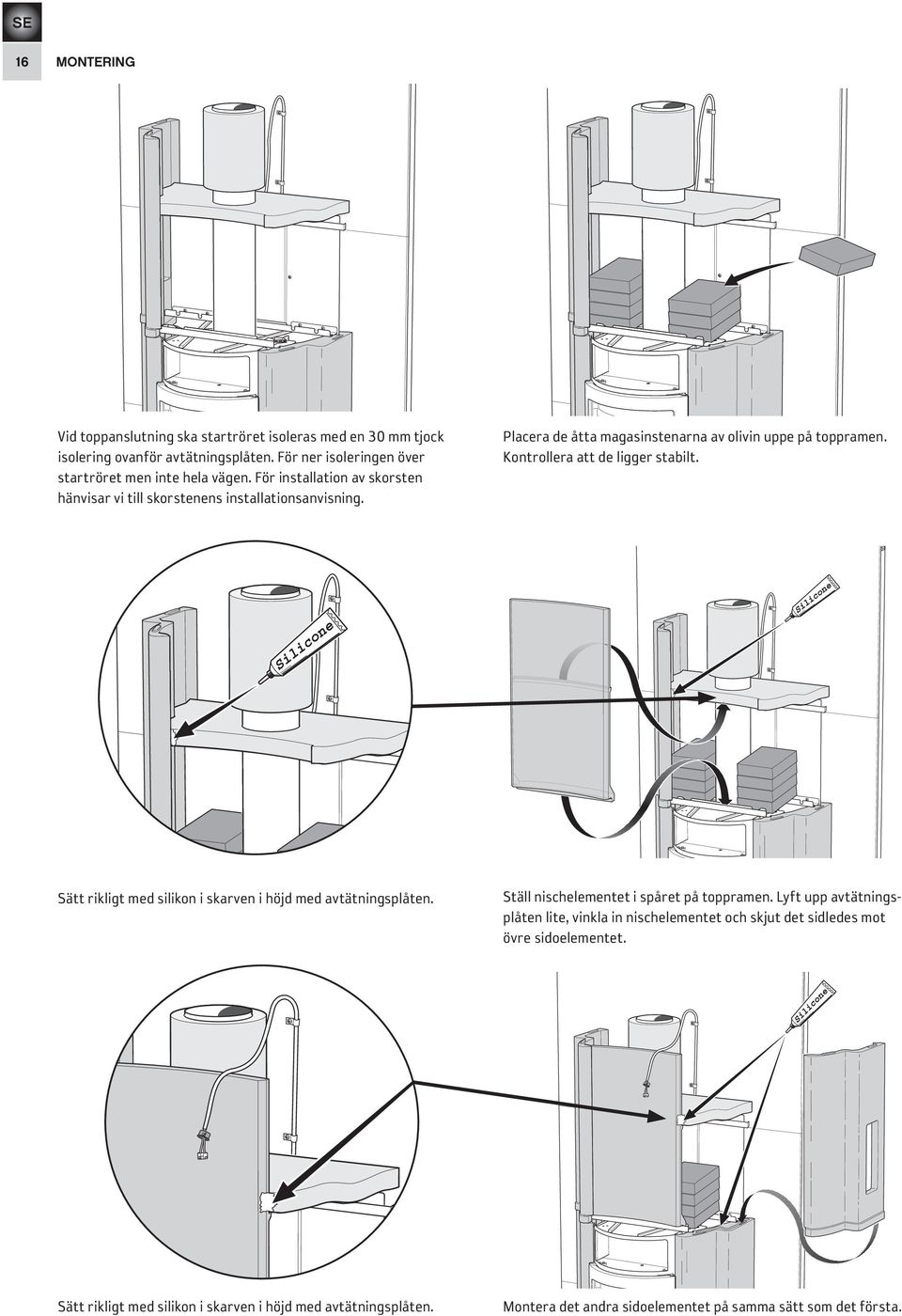 SE

16 MONTERING

Vid toppanslutning ska startröret isoleras med en 30 mm tjock isolering ovanför avtätningsplåten. För ner isoleringen över startröret men inte hela vägen. För installation av skorsten hänvisar vi till skorstenens installationsanvisning.

Placera de åtta magasinstenarna av olivin uppe på toppramen. Kontrollera att de ligger stabilt.

Silicone

Silicone

Sätt rikligt med silikon i skarven i höjd med avtätningsplåten.

Ställ nischelementet i spåret på toppramen. Lyft upp avtätningsplåten lite, vinkla in nischelementet och skjut det sidledes mot övre sidoelementet.

Silicone

Sätt rikligt med silikon i skarven i höjd med avtätningsplåten.

Montera det andra sidoelementet på samma sätt som det första.